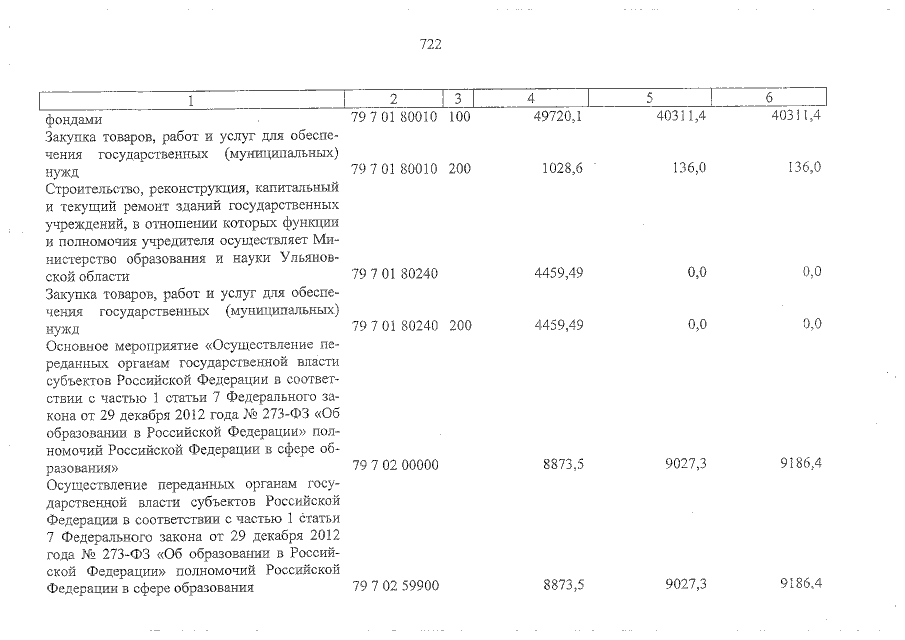 722

| 1 | 2 | 3 | 4 | 5 | 6 |
|---|---|---|---|---|---|
| фондами | 79 7 01 80010 | 100 | 49720,1 | 40311,4 | 40311,4 |
| Закупка товаров, работ и услуг для обеспечения государственных (муниципальных) нужд | 79 7 01 80010 | 200 | 1028,6 | 136,0 | 136,0 |
| Строительство, реконструкция, капитальный и текущий ремонт зданий государственных учреждений, в отношении которых функции и полномочия учредителя осуществляет Министерство образования и науки Ульяновской области | 79 7 01 80240 | | 4459,49 | 0,0 | 0,0 |
| Закупка товаров, работ и услуг для обеспечения государственных (муниципальных) нужд | 79 7 01 80240 | 200 | 4459,49 | 0,0 | 0,0 |
| Основное мероприятие «Осуществление переданных органам государственной власти субъектов Российской Федерации в соответствии с частью 1 статьи 7 Федерального закона от 29 декабря 2012 года № 273-ФЗ «Об образовании в Российской Федерации» полномочий Российской Федерации в сфере образования» | 79 7 02 00000 | | 8873,5 | 9027,3 | 9186,4 |
| Осуществление переданных органам государственной власти субъектов Российской Федерации в соответствии с частью 1 статьи 7 Федерального закона от 29 декабря 2012 года № 273-ФЗ «Об образовании в Российской Федерации» полномочий Российской Федерации в сфере образования | 79 7 02 59900 | | 8873,5 | 9027,3 | 9186,4 |